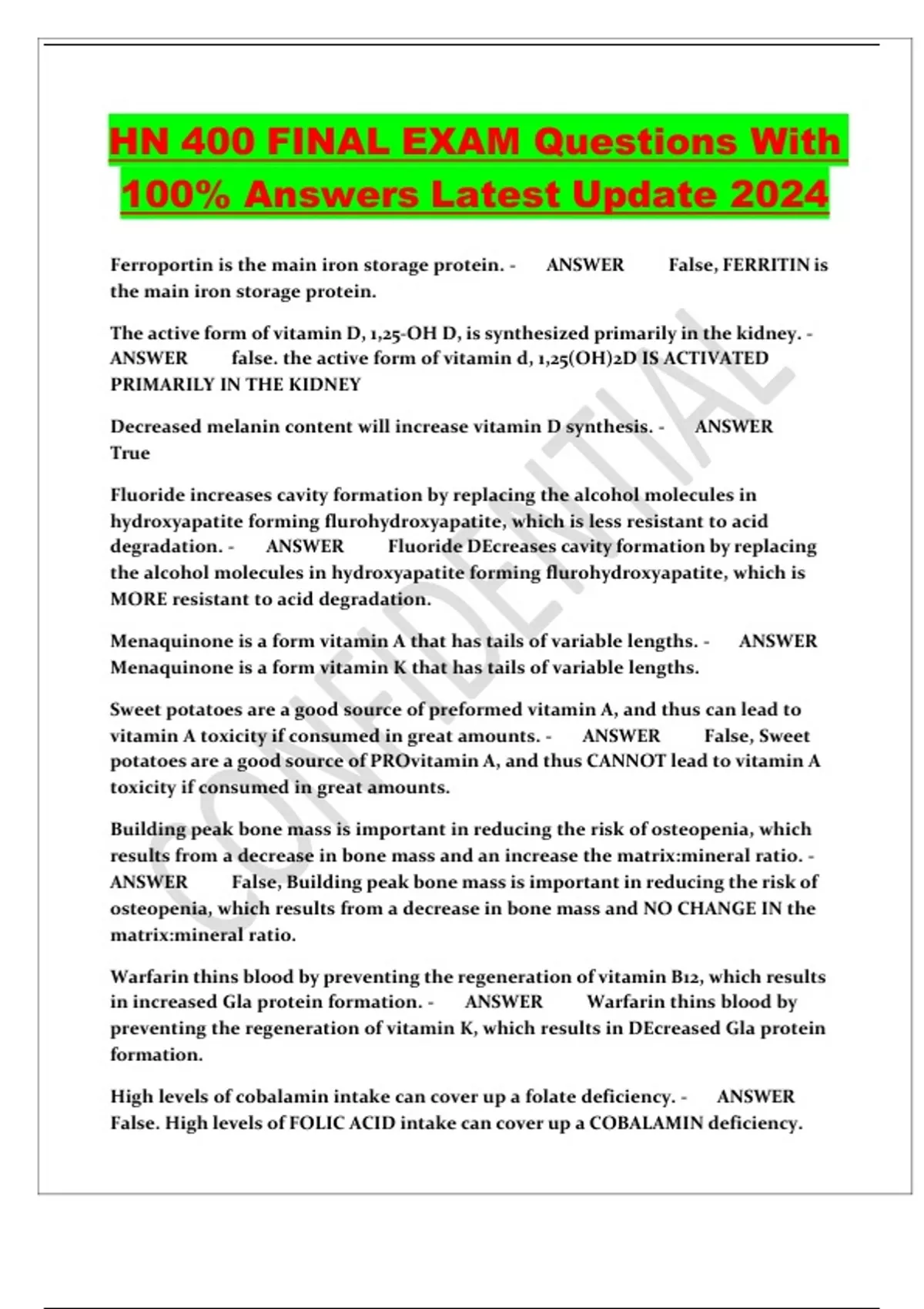 HN 400 FINAL EXAM Questions With 100% Answers Latest Update 2024

Ferroportin is the main iron storage protein. - ANSWER False, FERRITIN is the main iron storage protein.

The active form of vitamin D, 1,25-OH D, is synthesized primarily in the kidney. - ANSWER false. the active form of vitamin d, 1,25(OH)2D IS ACTIVATED PRIMARILY IN THE KIDNEY

Decreased melanin content will increase vitamin D synthesis. - ANSWER True

Fluoride increases cavity formation by replacing the alcohol molecules in hydroxyapatite forming flurohydroxyapatite, which is less resistant to acid degradation. - ANSWER Fluoride DEcreases cavity formation by replacing the alcohol molecules in hydroxyapatite forming flurohydroxyapatite, which is MORE resistant to acid degradation.

Menaquinone is a form vitamin A that has tails of variable lengths. - ANSWER Menaquinone is a form vitamin K that has tails of variable lengths.

Sweet potatoes are a good source of preformed vitamin A, and thus can lead to vitamin A toxicity if consumed in great amounts. - ANSWER False, Sweet potatoes are a good source of PROvitamin A, and thus CANNOT lead to vitamin A toxicity if consumed in great amounts.

Building peak bone mass is important in reducing the risk of osteopenia, which results from a decrease in bone mass and an increase the matrix:mineral ratio. - ANSWER False, Building peak bone mass is important in reducing the risk of osteopenia, which results from a decrease in bone mass and NO CHANGE IN the matrix:mineral ratio.

Warfarin thins blood by preventing the regeneration of vitamin B12, which results in increased Gla protein formation. - ANSWER Warfarin thins blood by preventing the regeneration of vitamin K, which results in DEcreased Gla protein formation.

High levels of cobalamin intake can cover up a folate deficiency. - ANSWER False. High levels of FOLIC ACID intake can cover up a COBALAMIN deficiency.

CONFIDENTIAL